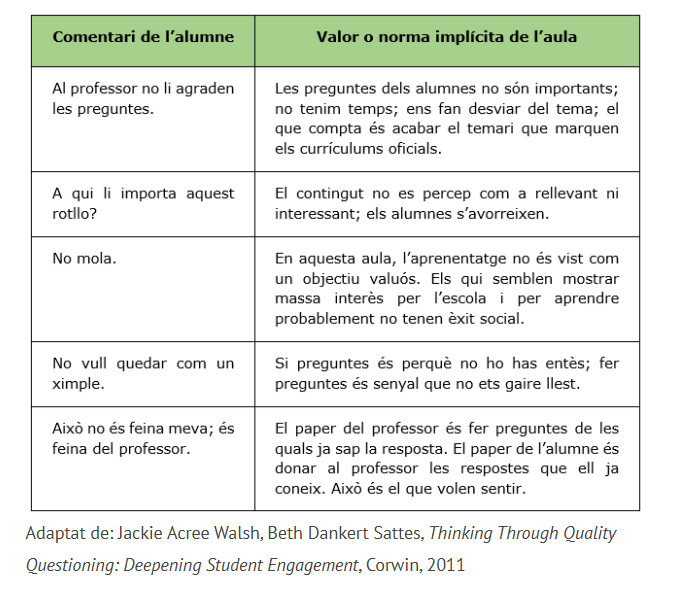 | Comentari de l'alumne | Valor o norma implícita de l'aula |
|---|---|
| Al professor no li agraden les preguntes. | Les preguntes dels alumnes no són importants; no tenim temps; ens fan desviar del tema; el que compta és acabar el temari que marquen els currículums oficials. |
| A qui li importa aquest rotllo? | El contingut no es percep com a rellevant ni interessant; els alumnes s'avorreixen. |
| No mola. | En aquesta aula, l'aprenentatge no és vist com un objectiu valuós. Els qui semblen mostrar massa interès per l'escola i per aprendre probablement no tenen èxit social. |
| No vull quedar com un ximple. | Si preguntes és perquè no ho has entès; fer preguntes és senyal que no ets gaire llest. |
| Això no és feina meva; és feina del professor. | El paper del professor és fer preguntes de les quals ja sap la resposta. El paper de l'alumne és donar al professor les respostes que ell ja coneix. Això és el que volen sentir. |

Adaptat de: Jackie Acree Walsh, Beth Dankert Sattes, Thinking Through Quality Questioning: Deepening Student Engagement, Corwin, 2011